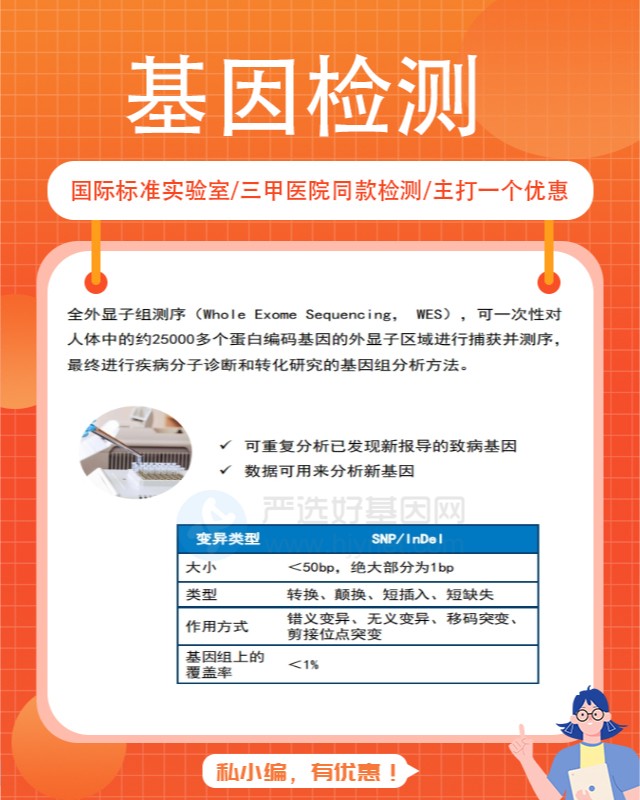 基因检测

国际标准实验室/三甲医院同款检测/主打一个优惠

全外显子组测序（Whole Exome Sequencing， WES），可一次性对人体中的约25000多个蛋白编码基因的外显子区域进行捕获并测序，最终进行疾病分子诊断和转化研究的基因组分析方法。

✓ 可重复分析已发现新报导的致病基因
✓ 数据可用来分析新基因

严选好基因网

| 变异类型 | SNP/InDel |
|---|---|
| 大小 | ＜50bp，绝大部分为1bp |
| 类型 | 转换、颠换、短插入、短缺失 |
| 作用方式 | 错义变异、无义变异、移码突变、剪接位点突变 |
| 基因组上的覆盖率 | ＜1% |

私小编，有优惠！